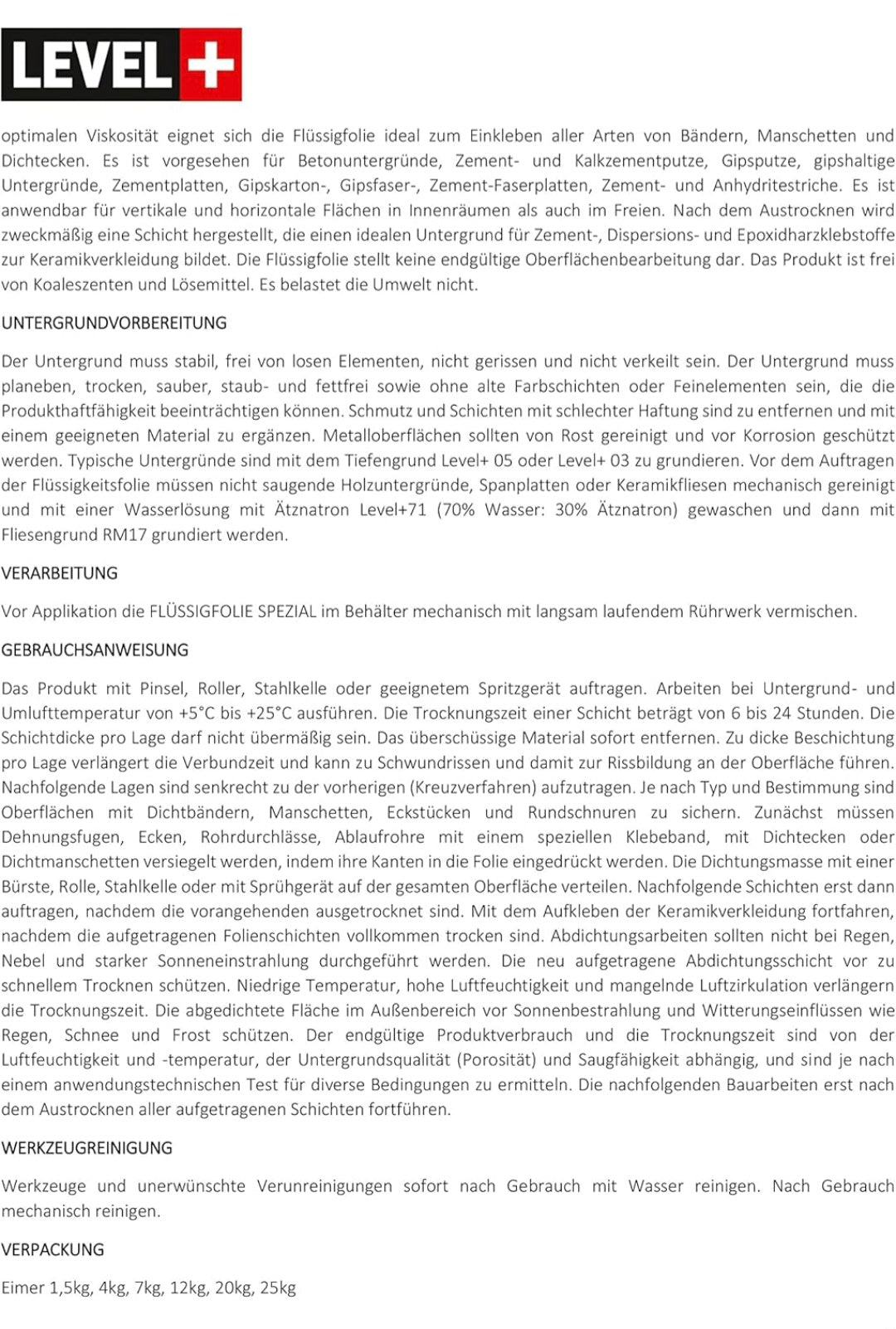 LEVEL+

optimalen Viskosität eignet sich die Flüssigfolie ideal zum Einkleben aller Arten von Bändern, Manschetten und Dichtecken. Es ist vorgesehen für Betonuntergründe, Zement- und Kalkzementputze, Gipsputze, gipshaltige Untergründe, Zementplatten, Gipskarton-, Gipsfaser-, Zement-Faserplatten, Zement- und Anhydritestriche. Es ist anwendbar für vertikale und horizontale Flächen in Innenräumen als auch im Freien. Nach dem Austrocknen wird zweckmäßig eine Schicht hergestellt, die einen idealen Untergrund für Zement-, Dispersions- und Epoxidharzklebstoffe zur Keramikverkleidung bildet. Die Flüssigfolie stellt keine endgültige Oberflächenbearbeitung dar. Das Produkt ist frei von Koaleszenten und Lösemittel. Es belastet die Umwelt nicht.

UNTERGRUNDVORBEREITUNG

Der Untergrund muss stabil, frei von losen Elementen, nicht gerissen und nicht verkeilt sein. Der Untergrund muss planeben, trocken, sauber, staub- und fettfrei sowie ohne alte Farbschichten oder Feinelementen sein, die die Produkthaftfähigkeit beeinträchtigen können. Schmutz und Schichten mit schlechter Haftung sind zu entfernen und mit einem geeigneten Material zu ergänzen. Metalloberflächen sollten von Rost gereinigt und vor Korrosion geschützt werden. Typische Untergründe sind mit dem Tiefengrund Level+ 05 oder Level+ 03 zu grundieren. Vor dem Auftragen der Flüssigkeitsfolie müssen nicht saugende Holzuntergründe, Spanplatten oder Keramikfliesen mechanisch gereinigt und mit einer Wasserlösung mit Ätznatron Level+71 (70% Wasser: 30% Ätznatron) gewaschen und dann mit Fliesengrund RM17 grundiert werden.

VERARBEITUNG

Vor Applikation die FLÜSSIGFOLIE SPEZIAL im Behälter mechanisch mit langsam laufendem Rührwerk vermischen.

GEBRAUCHSANWEISUNG

Das Produkt mit Pinsel, Roller, Stahlkelle oder geeignetem Spritzgerät auftragen. Arbeiten bei Untergrund- und Umlufttemperatur von +5°C bis +25°C ausführen. Die Trocknungszeit einer Schicht beträgt von 6 bis 24 Stunden. Die Schichtdicke pro Lage darf nicht übermäßig sein. Das überschüssige Material sofort entfernen. Zu dicke Beschichtung pro Lage verlängert die Verbundzeit und kann zu Schwundrissen und damit zur Rissbildung an der Oberfläche führen. Nachfolgende Lagen sind senkrecht zu der vorherigen (Kreuzverfahren) aufzutragen. Je nach Typ und Bestimmung sind Oberflächen mit Dichtbändern, Manschetten, Eckstücken und Rundschnuren zu sichern. Zunächst müssen Dehnungsfugen, Ecken, Rohrdurchlässe, Ablaufrohre mit einem speziellen Klebeband, mit Dichtecken oder Dichtmanschetten versiegelt werden, indem ihre Kanten in die Folie eingedrückt werden. Die Dichtungsmasse mit einer Bürste, Rolle, Stahlkelle oder mit Sprühgerät auf der gesamten Oberfläche verteilen. Nachfolgende Schichten erst dann auftragen, nachdem die vorangehenden ausgetrocknet sind. Mit dem Aufkleben der Keramikverkleidung fortfahren, nachdem die aufgetragenen Folienschichten vollkommen trocken sind. Abdichtungsarbeiten sollten nicht bei Regen, Nebel und starker Sonneneinstrahlung durchgeführt werden. Die neu aufgetragene Abdichtungsschicht vor zu schnellem Trocknen schützen. Niedrige Temperatur, hohe Luftfeuchtigkeit und mangelnde Luftzirkulation verlängern die Trocknungszeit. Die abgedichtete Fläche im Außenbereich vor Sonnenbestrahlung und Witterungseinflüssen wie Regen, Schnee und Frost schützen. Der endgültige Produktverbrauch und die Trocknungszeit sind von der Luftfeuchtigkeit und -temperatur, der Untergrundsqualität (Porosität) und Saugfähigkeit abhängig, und sind je nach einem anwendungstechnischen Test für diverse Bedingungen zu ermitteln. Die nachfolgenden Bauarbeiten erst nach dem Austrocknen aller aufgetragenen Schichten fortführen.

WERKZEUGREINIGUNG

Werkzeuge und unerwünschte Verunreinigungen sofort nach Gebrauch mit Wasser reinigen. Nach Gebrauch mechanisch reinigen.

VERPACKUNG

Eimer 1,5kg, 4kg, 7kg, 12kg, 20kg, 25kg